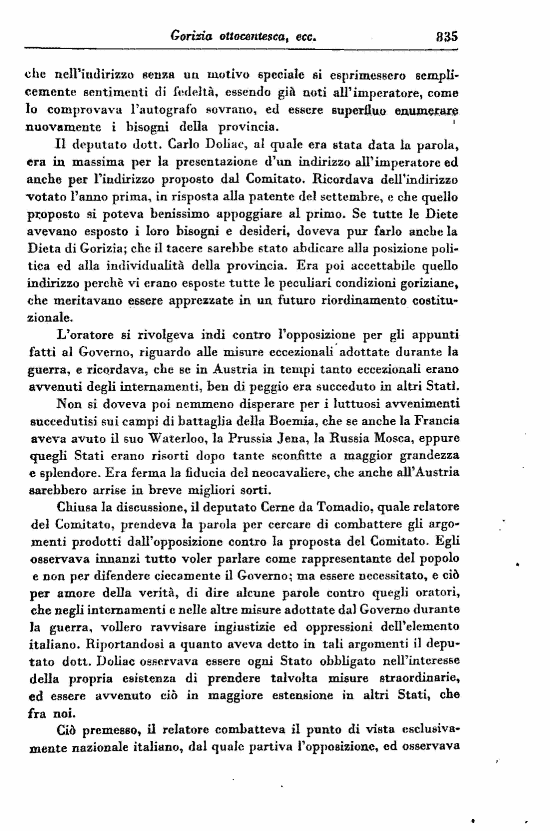 Gorizia ottocentesca, ecc. 835

che nell'indirizzo senza un motivo speciale si esprimessero semplicemente sentimenti di fedeltà, essendo già noti all'imperatore, come lo comprovava l'autografo sovrano, ed essere superfluo enumerare nuovamente i bisogni della provincia.

Il deputato dott. Carlo Doliac, al quale era stata data la parola, era in massima per la presentazione d'un indirizzo all'imperatore ed anche per l'indirizzo proposto dal Comitato. Ricordava dell'indirizzo votato l'anno prima, in risposta alla patente del settembre, e che quello proposto si poteva benissimo appoggiare al primo. Se tutte le Diete avevano esposto i loro bisogni e desideri, doveva pur farlo anche la Dieta di Gorizia; che il tacere sarebbe stato abdicare alla posizione politica ed alla individualità della provincia. Era poi accettabile quello indirizzo perchè vi erano esposte tutte le peculiari condizioni goriziane, che meritavano essere apprezzate in un futuro riordinamento costituzionale.

L'oratore si rivolgeva indi contro l'opposizione per gli appunti fatti al Governo, riguardo alle misure eccezionali adottate durante la guerra, e ricordava, che se in Austria in tempi tanto eccezionali erano avvenuti degli internamenti, ben di peggio era succeduto in altri Stati.

Non si doveva poi nemmeno disperare per i luttuosi avvenimenti succedutisi sui campi di battaglia della Boemia, che se anche la Francia aveva avuto il suo Waterloo, la Prussia Jena, la Russia Mosca, eppure quegli Stati erano risorti dopo tante sconfitte a maggior grandezza e splendore. Era ferma la fiducia del neocavaliere, che anche all'Austria sarebbero arrise in breve migliori sorti.

Chiusa la discussione, il deputato Cerne da Tomadio, quale relatore del Comitato, prendeva la parola per cercare di combattere gli argomenti prodotti dall'opposizione contro la proposta del Comitato. Egli osservava innanzi tutto voler parlare come rappresentante del popolo e non per difendere ciecamente il Governo; ma essere necessitato, e ciò per amore della verità, di dire alcune parole contro quegli oratori, che negli internamenti e nelle altre misure adottate dal Governo durante la guerra, vollero ravvisare ingiustizie ed oppressioni dell'elemento italiano. Riportandosi a quanto aveva detto in tali argomenti il deputato dott. Doliac osservava essere ogni Stato obbligato nell'interesse della propria esistenza di prendere talvolta misure straordinarie, ed essere avvenuto ciò in maggiore estensione in altri Stati, che fra noi.

Ciò premesso, il relatore combatteva il punto di vista esclusivamente nazionale italiano, dal quale partiva l'opposizione, ed osservava